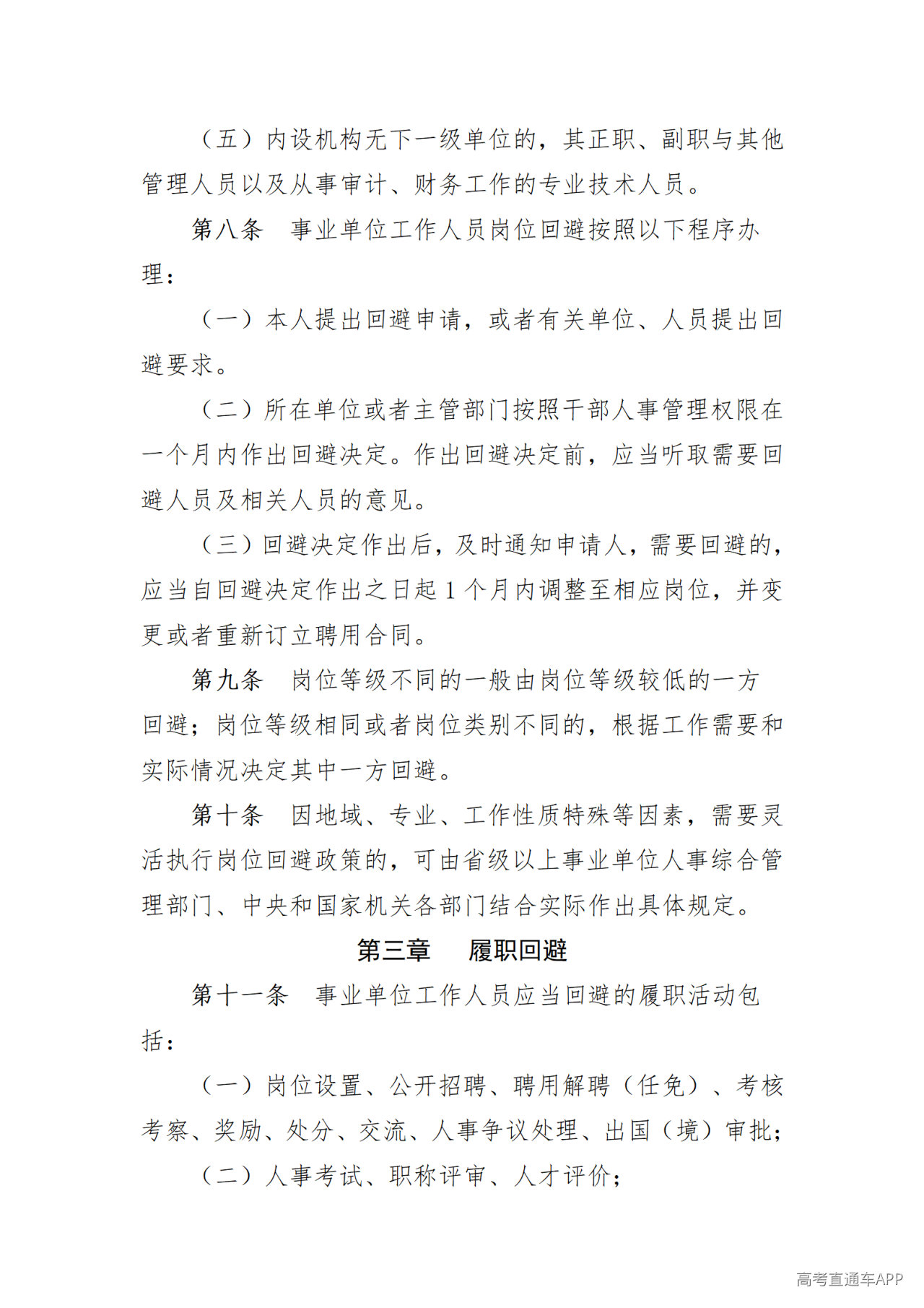 （五）内设机构无下一级单位的，其正职、副职与其他管理人员以及从事审计、财务工作的专业技术人员。

第八条　事业单位工作人员岗位回避按照以下程序办理：

（一）本人提出回避申请，或者有关单位、人员提出回避要求。

（二）所在单位或者主管部门按照干部人事管理权限在一个月内作出回避决定。作出回避决定前，应当听取需要回避人员及相关人员的意见。

（三）回避决定作出后，及时通知申请人，需要回避的，应当自回避决定作出之日起1个月内调整至相应岗位，并变更或者重新订立聘用合同。

第九条　岗位等级不同的一般由岗位等级较低的一方回避；岗位等级相同或者岗位类别不同的，根据工作需要和实际情况决定其中一方回避。

第十条　因地域、专业、工作性质特殊等因素，需要灵活执行岗位回避政策的，可由省级以上事业单位人事综合管理部门、中央和国家机关各部门结合实际作出具体规定。

第三章　履职回避

第十一条　事业单位工作人员应当回避的履职活动包括：

（一）岗位设置、公开招聘、聘用解聘（任免）、考核考察、奖励、处分、交流、人事争议处理、出国（境）审批；

（二）人事考试、职称评审、人才评价；

高考直通车APP